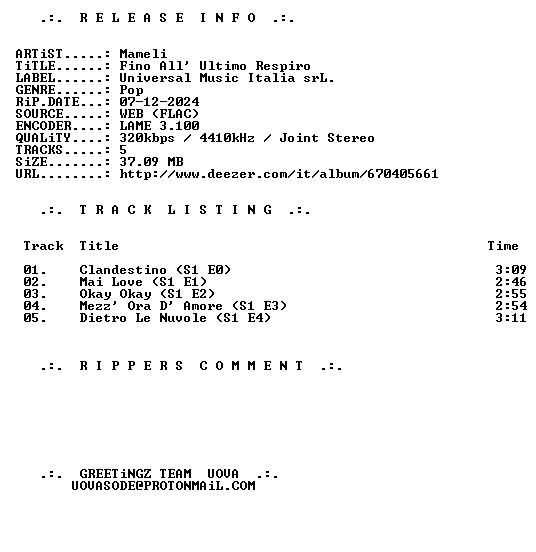 .:. R E L E A S E I N F O .:.

ARTiST.....: Mameli
TiTLE......: Fino All' Ultimo Respiro
LABEL......: Universal Music Italia srL.
GENRE......: Pop
RiP.DATE...: 07-12-2024
SOURCE.....: WEB (FLAC)
ENCODER....: LAME 3.100
QUALiTY....: 320kbps / 4410kHz / Joint Stereo
TRACKS.....: 5
SiZE.......: 37.09 MB
URL........: http://www.deezer.com/it/album/670405661

.:. T R A C K L I S T I N G .:.

| Track | Title | Time |
|---|---|---|
| 01. | Clandestino (S1 E0) | 3:09 |
| 02. | Mai Love (S1 E1) | 2:46 |
| 03. | Okay Okay (S1 E2) | 2:55 |
| 04. | Mezz' Ora D' Amore (S1 E3) | 2:54 |
| 05. | Dietro Le Nuvole (S1 E4) | 3:11 |

.:. R I P P E R S C O M M E N T .:.

.:. GREETiNGZ TEAM UOVA .:.
UOVASODE@PROTONMAiL.COM